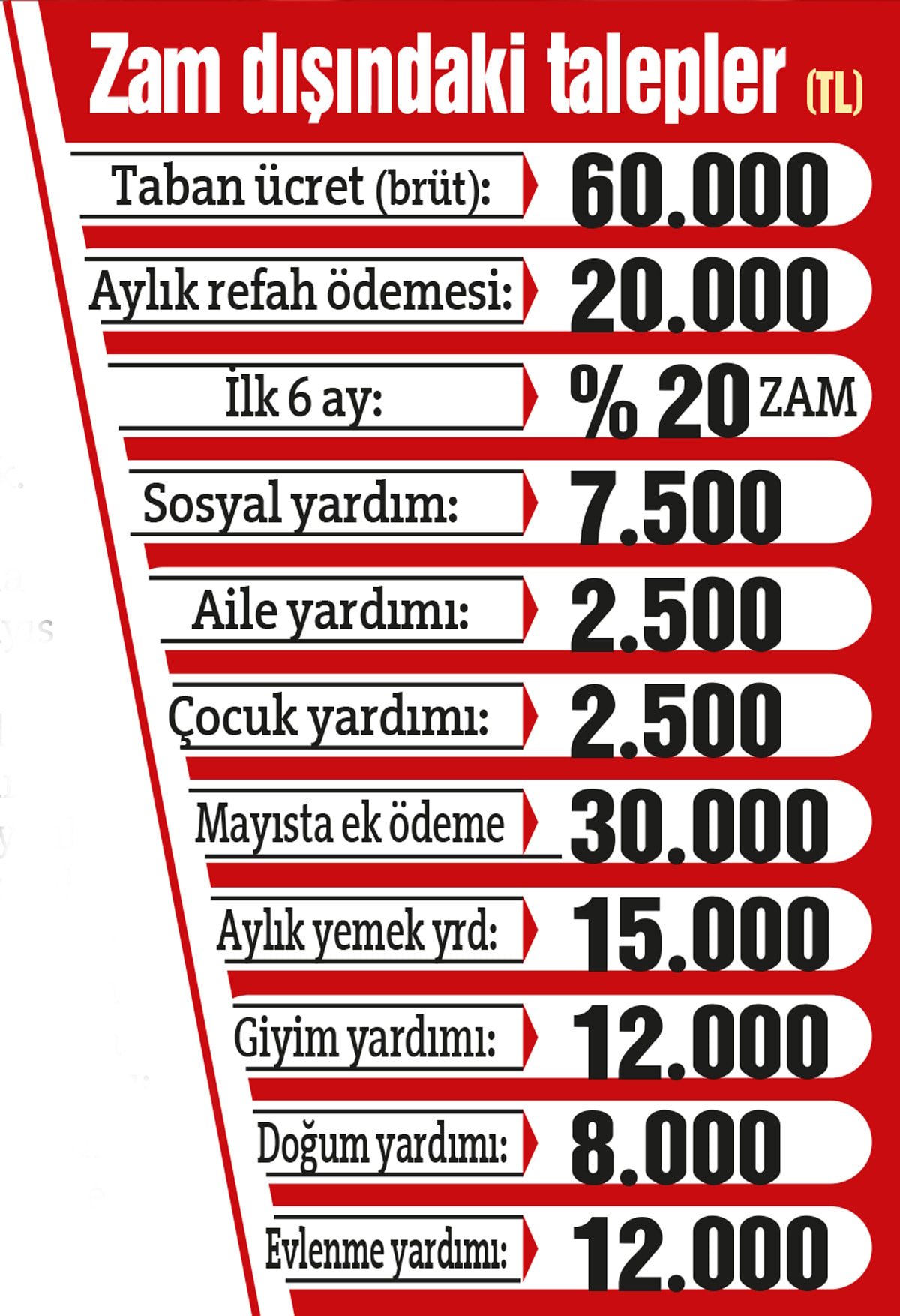 Zam dışındaki talepler (TL)

| | |
|---|---|
| Taban ücret (brüt): | 60.000 |
| Aylık refah ödemesi: | 20.000 |
| İlk 6 ay: | % 20 ZAM |
| Sosyal yardım: | 7.500 |
| Aile yardımı: | 2.500 |
| Çocuk yardımı: | 2.500 |
| Mayısta ek ödeme | 30.000 |
| Aylık yemek yrd: | 15.000 |
| Giyim yardımı: | 12.000 |
| Doğum yardımı: | 8.000 |
| Evlenme yardımı: | 12.000 |